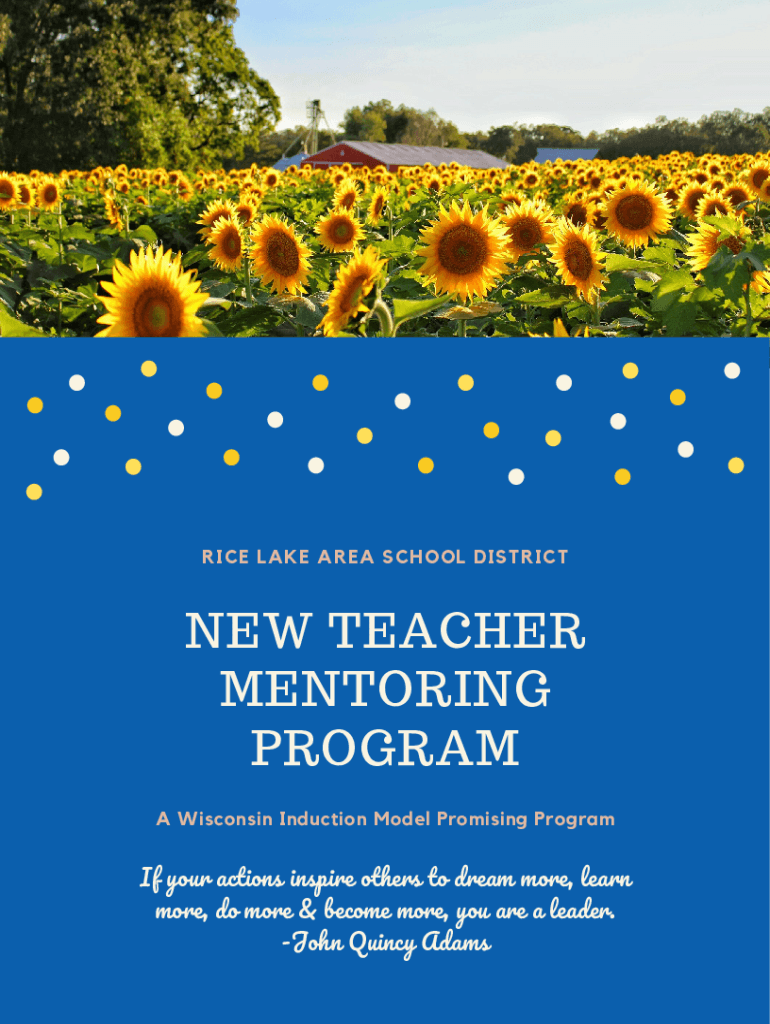 RICE LAKE AREA SCHOOL DISTRICT

NEW TEACHER MENTORING PROGRAM

A Wisconsin Induction Model Promising Program

If your actions inspire others to dream more, learn more, do more & become more, you are a leader.
-John Quincy Adams